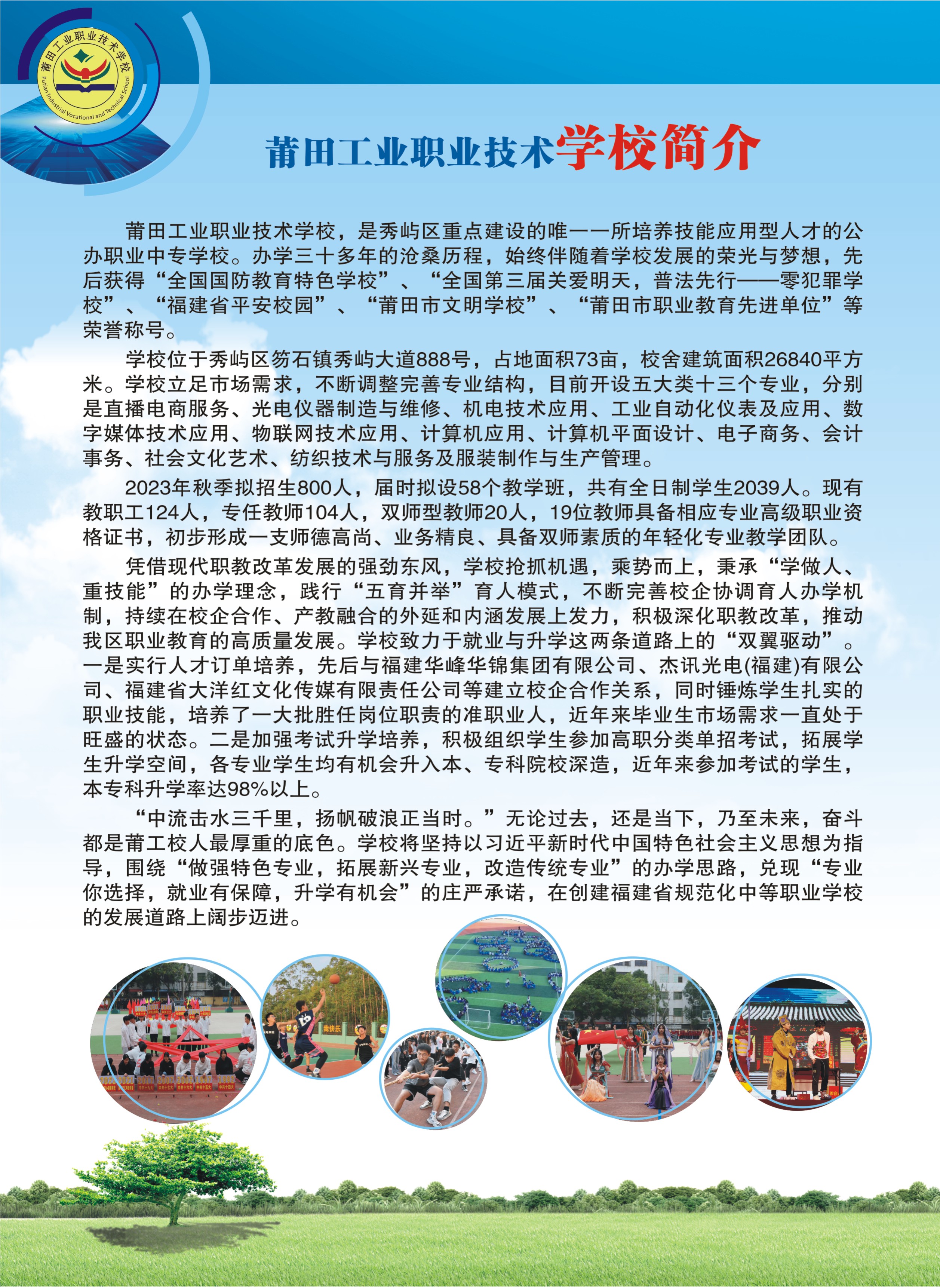 莆田工业职业技术学校
Putian Industrial Vocational and Technical School

莆田工业职业技术学校简介

莆田工业职业技术学校，是秀屿区重点建设的唯一一所培养技能应用型人才的公办职业中专学校。办学三十多年的沧桑历程，始终伴随着学校发展的荣光与梦想，先后获得“全国国防教育特色学校”、“全国第三届关爱明天，普法先行——零犯罪学校”、“福建省平安校园”、“莆田市文明学校”、“莆田市职业教育先进单位”等荣誉称号。

学校位于秀屿区笏石镇秀屿大道888号，占地面积73亩，校舍建筑面积26840平方米。学校立足市场需求，不断调整完善专业结构，目前开设五大类十三个专业，分别是直播电商服务、光电仪器制造与维修、机电技术应用、工业自动化仪表及应用、数字媒体技术应用、物联网技术应用、计算机应用、计算机平面设计、电子商务、会计事务、社会文化艺术、纺织技术与服务及服装制作与生产管理。

2023年秋季拟招生800人，届时拟设58个教学班，共有全日制学生2039人。现有教职工124人，专任教师104人，双师型教师20人，19位教师具备相应专业高级职业资格证书，初步形成一支师德高尚、业务精良、具备双师素质的年轻化专业教学团队。

凭借现代职教改革发展的强劲东风，学校抢抓机遇，乘势而上，秉承“学做人、重技能”的办学理念，践行“五育并举”育人模式，不断完善校企协调育人办学机制，持续在校企合作、产教融合的外延和内涵发展上发力，积极深化职教改革，推动我区职业教育的高质量发展。学校致力于就业与升学这两条道路上的“双翼驱动”。一是实行人才订单培养，先后与福建华峰华锦集团有限公司、杰讯光电(福建)有限公司、福建省大洋红文化传媒有限责任公司等建立校企合作关系，同时锤炼学生扎实的职业技能，培养了一大批胜任岗位职责的准职业人，近年来毕业生市场需求一直处于旺盛的状态。二是加强考试升学培养，积极组织学生参加高职分类单招考试，拓展学生升学空间，各专业学生均有机会升入本、专科院校深造，近年来参加考试的学生，本专科升学率达98%以上。

“中流击水三千里，扬帆破浪正当时。”无论过去，还是当下，乃至未来，奋斗都是莆工校人最厚重的底色。学校将坚持以习近平新时代中国特色社会主义思想为指导，围绕“做强特色专业，拓展新兴专业，改造传统专业”的办学思路，兑现“专业你选择，就业有保障，升学有机会”的庄严承诺，在创建福建省规范化中等职业学校的发展道路上阔步迈进。